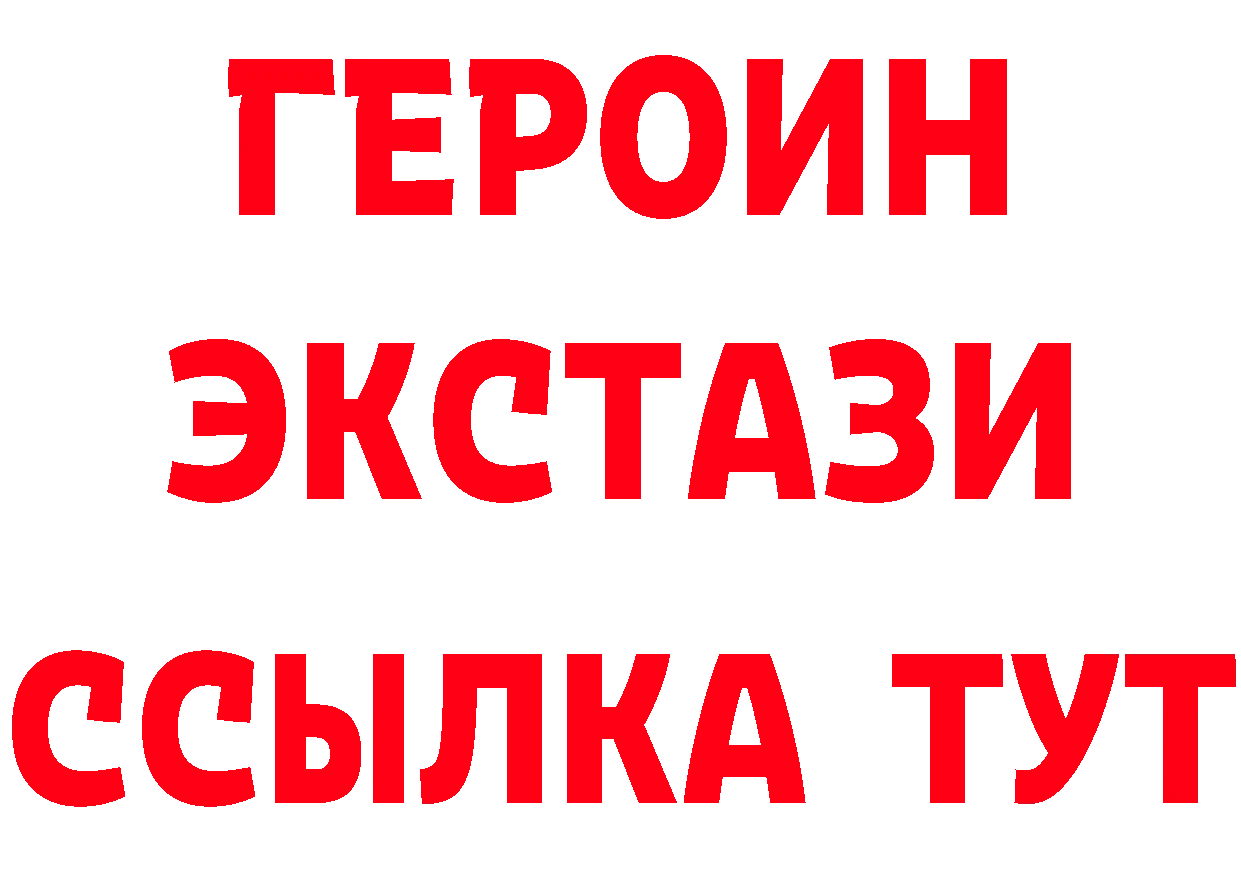 ГЕРОИН ЭКСТАЗИ ССЫЛКА ТУТ